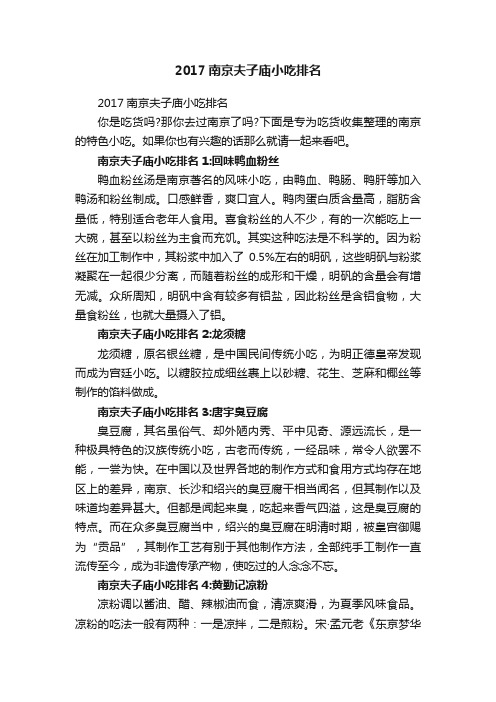 2017 南京夫子庙小吃排名

2017 南京夫子庙小吃排名

你是吃货吗?那你去过南京了吗?下面是专为吃货收集整理的南京的特色小吃。如果你也有兴趣的话那么就请一起来看吧。

南京夫子庙小吃排名 1:回味鸭血粉丝

鸭血粉丝汤是南京著名的风味小吃，由鸭血、鸭肠、鸭肝等加入鸭汤和粉丝制成。口感鲜香，爽口宜人。鸭肉蛋白质含量高，脂肪含量低，特别适合老年人食用。喜食粉丝的人不少，有的一次能吃上一大碗，甚至以粉丝为主食而充饥。其实这种吃法是不科学的。因为粉丝在加工制作中，其粉浆中加入了 0.5%左右的明矾，这些明矾与粉浆凝聚在一起很少分离，而随着粉丝的成形和干燥，明矾的含量会有增无减。众所周知，明矾中含有较多有铝盐，因此粉丝是含铝食物，大量食粉丝，也就大量摄入了铝。

南京夫子庙小吃排名 2:龙须糖

龙须糖，原名银丝糖，是中国民间传统小吃，为明正德皇帝发现而成为宫廷小吃。以糖胶拉成细丝裹上以砂糖、花生、芝麻和椰丝等制作的馅料做成。

南京夫子庙小吃排名 3:唐宇臭豆腐

臭豆腐，其名虽俗气、却外陋内秀、平中见奇、源远流长，是一种极具特色的汉族传统小吃，古老而传统，一经品味，常令人欲罢不能，一尝为快。在中国以及世界各地的制作方式和食用方式均存在地区上的差异，南京、长沙和绍兴的臭豆腐干相当闻名，但其制作以及味道均差异甚大。但都是闻起来臭，吃起来香气四溢，这是臭豆腐的特点。而在众多臭豆腐当中，绍兴的臭豆腐在明清时期，被皇宫御赐为“贡品”，其制作工艺有别于其他制作方法，全部纯手工制作一直流传至今，成为非遗传承产物，使吃过的人念念不忘。

南京夫子庙小吃排名 4:黄勤记凉粉

凉粉调以酱油、醋、辣椒油而食，清凉爽滑，为夏季风味食品。凉粉的吃法一般有两种：一是凉拌，二是煎粉。宋·孟元老《东京梦华